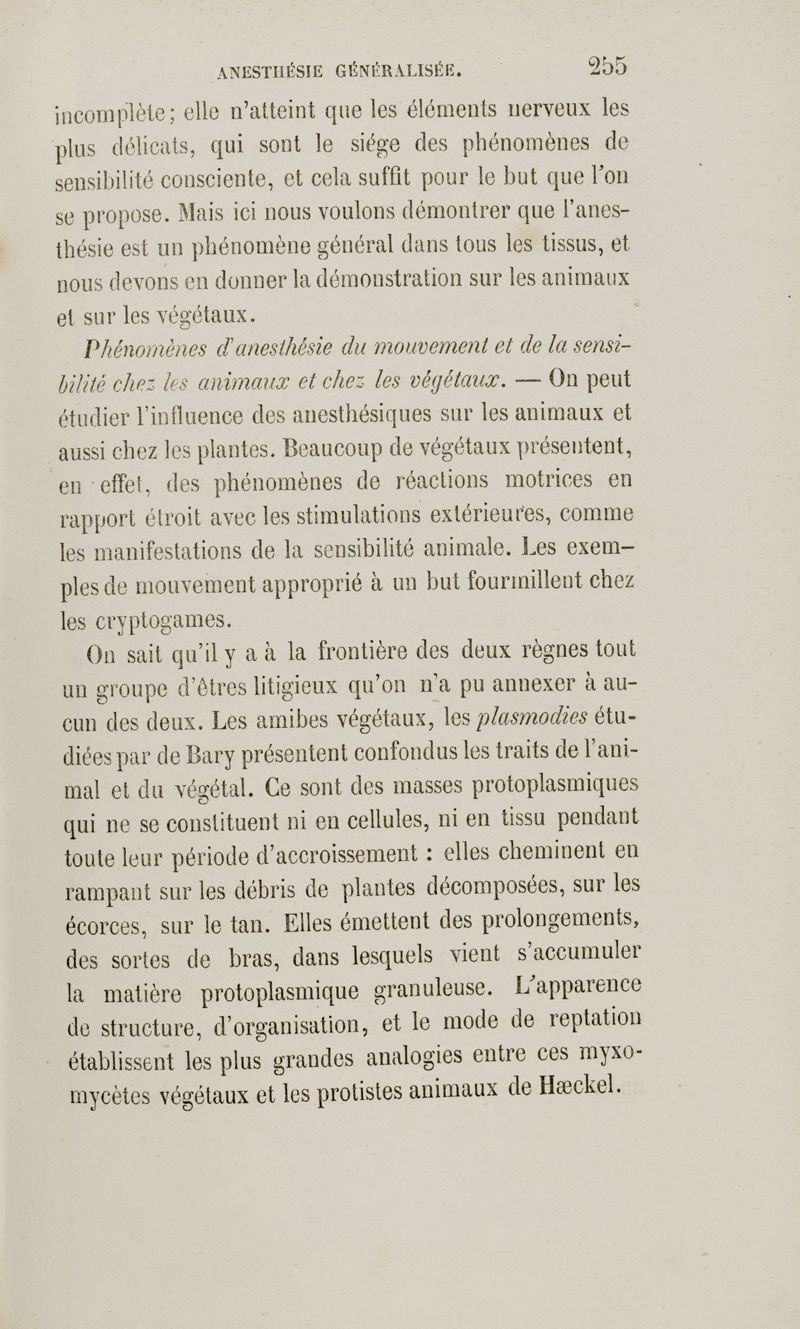 ANESTHÉSIE GÉNÉRALISÉE. 255

incomplète; elle n'atteint que les éléments nerveux les plus délicats, qui sont le siége des phénomènes de sensibilité consciente, et cela suffit pour le but que l'on se propose. Mais ici nous voulons démontrer que l'anesthésie est un phénomène général dans tous les tissus, et nous devons en donner la démonstration sur les animaux et sur les végétaux.

Phénomènes d'anesthésie du mouvement et de la sensibilité chez les animaux et chez les végétaux. — On peut étudier l'influence des anesthésiques sur les animaux et aussi chez les plantes. Beaucoup de végétaux présentent, en effet, des phénomènes de réactions motrices en rapport étroit avec les stimulations extérieures, comme les manifestations de la sensibilité animale. Les exemples de mouvement approprié à un but fourmillent chez les cryptogames.

On sait qu'il y a à la frontière des deux règnes tout un groupe d'êtres litigieux qu'on n'a pu annexer à aucun des deux. Les amibes végétaux, les plasmodies étudiées par de Bary présentent confondus les traits de l'animal et du végétal. Ce sont des masses protoplasmiques qui ne se constituent ni en cellules, ni en tissu pendant toute leur période d'accroissement : elles cheminent en rampant sur les débris de plantes décomposées, sur les écorces, sur le tan. Elles émettent des prolongements, des sortes de bras, dans lesquels vient s'accumuler la matière protoplasmique granuleuse. L'apparence de structure, d'organisation, et le mode de reptation établissent les plus grandes analogies entre ces myxomycètes végétaux et les protistes animaux de Hæckel.